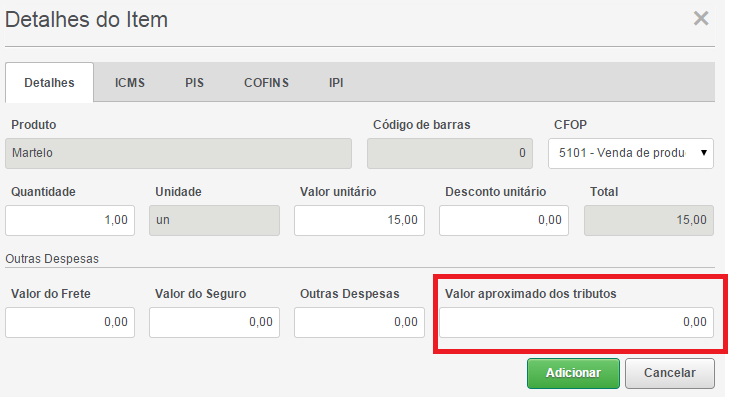 Detalhes do Item ×

Detalhes ICMS PIS COFINS IPI

Produto
Martelo

Código de barras
0

CFOP
5101 - Venda de produ

Quantidade
1,00

Unidade
un

Valor unitário
15,00

Desconto unitário
0,00

Total
15,00

Outras Despesas

Valor do Frete
0,00

Valor do Seguro
0,00

Outras Despesas
0,00

Valor aproximado dos tributos
0,00

Adicionar Cancelar